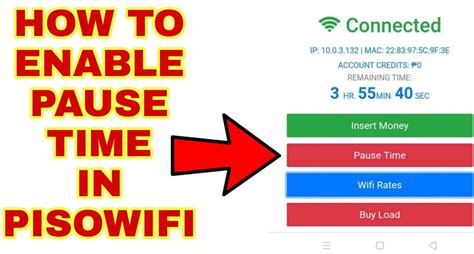 HOW TO ENABLE PAUSE TIME IN PISOWIFI

Connected

IP: 10.0.3.132 | MAC: 22:83:97:5C:9F:3E

ACCOUNT CREDITS: ₱0

REMAINING TIME:

3 HR. 55 MIN. 40 SEC

Insert Money

Pause Time

Wifi Rates

Buy Load